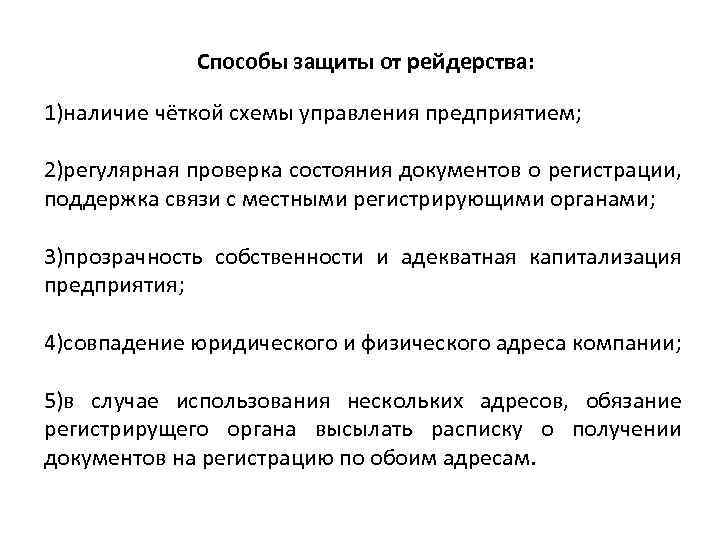 Способы защиты от рейдерства:

1)наличие чёткой схемы управления предприятием;

2)регулярная проверка состояния документов о регистрации, поддержка связи с местными регистрирующими органами;

3)прозрачность собственности и адекватная капитализация предприятия;

4)совпадение юридического и физического адреса компании;

5)в случае использования нескольких адресов, обязание регистрирущего органа высылать расписку о получении документов на регистрацию по обоим адресам.